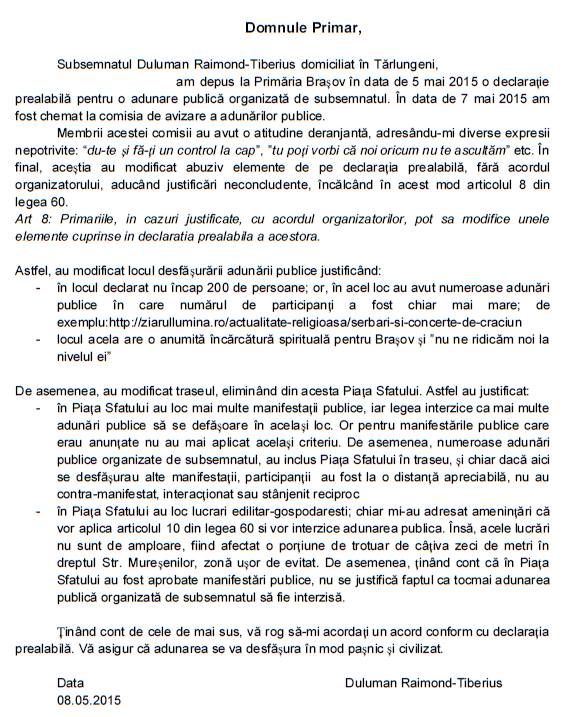 Domnule Primar,

Subsemnatul Duluman Raimond-Tiberius domiciliat în Tărlungeni, am depus la Primăria Brașov în data de 5 mai 2015 o declarație prealabilă pentru o adunare publică organizată de subsemnatul. În data de 7 mai 2015 am fost chemat la comisia de avizare a adunărilor publice.

Membrii acestei comisii au avut o atitudine deranjantă, adresându-mi diverse expresii nepotrivite: "du-te și fă-ți un control la cap", "tu poți vorbi că noi oricum nu te ascultăm" etc. În final, aceștia au modificat abuziv elemente de pe declarația prealabilă, fără acordul organizatorului, aducând justificări neconcludente, încălcând în acest mod articolul 8 din legea 60.
Art 8: Primariile, in cazuri justificate, cu acordul organizatorilor, pot sa modifice unele elemente cuprinse in declaratia prealabila a acestora.

Astfel, au modificat locul desfășurării adunării publice justificând:
- în locul declarat nu încap 200 de persoane; or, în acel loc au avut numeroase adunări publice în care numărul de participanți a fost chiar mai mare; de exemplu:http://ziarullumina.ro/actualitate-religioasa/serbari-si-concerte-de-craciun
- locul acela are o anumită încărcătură spirituală pentru Brașov și "nu ne ridicăm noi la nivelul ei"

De asemenea, au modificat traseul, eliminând din acesta Piața Sfatului. Astfel au justificat:
- în Piața Sfatului au loc mai multe manifestații publice, iar legea interzice ca mai multe adunări publice să se defășoare în același loc. Or pentru manifestările publice care erau anunțate nu au mai aplicat același criteriu. De asemenea, numeroase adunări publice organizate de subsemnatul, au inclus Piața Sfatului în traseu, și chiar dacă aici se desfășurau alte manifestații, participanții au fost la o distanță apreciabilă, nu au contra-manifestat, interacționat sau stânjenit reciproc
- în Piața Sfatului au loc lucrari edilitar-gospodaresti; chiar mi-au adresat amenințări că vor aplica articolul 10 din legea 60 si vor interzice adunarea publica. Însă, acele lucrări nu sunt de amploare, fiind afectat o porțiune de trotuar de câțiva zeci de metri în dreptul Str. Mureșenilor, zonă ușor de evitat. De asemenea, ținând cont că în Piața Sfatului au fost aprobate manifestări publice, nu se justifică faptul ca tocmai adunarea publică organizată de subsemnatul să fie interzisă.

Ținând cont de cele de mai sus, vă rog să-mi acordați un acord conform cu declarația prealabilă. Vă asigur că adunarea se va desfășura în mod pașnic și civilizat.

Data
08.05.2015

Duluman Raimond-Tiberius